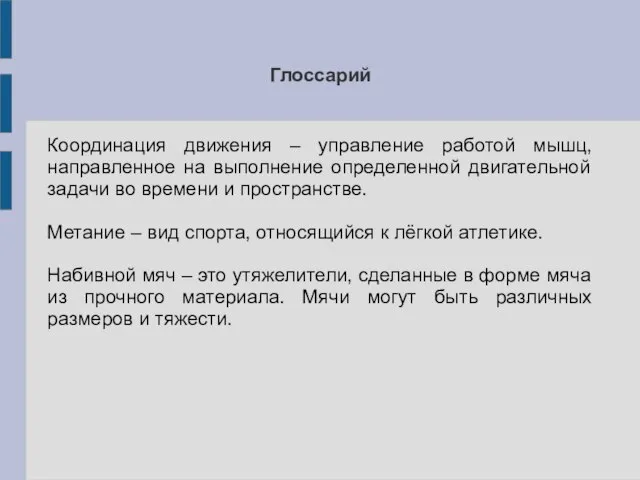 Глоссарий

Координация движения – управление работой мышц, направленное на выполнение определенной двигательной задачи во времени и пространстве.

Метание – вид спорта, относящийся к лёгкой атлетике.

Набивной мяч – это утяжелители, сделанные в форме мяча из прочного материала. Мячи могут быть различных размеров и тяжести.